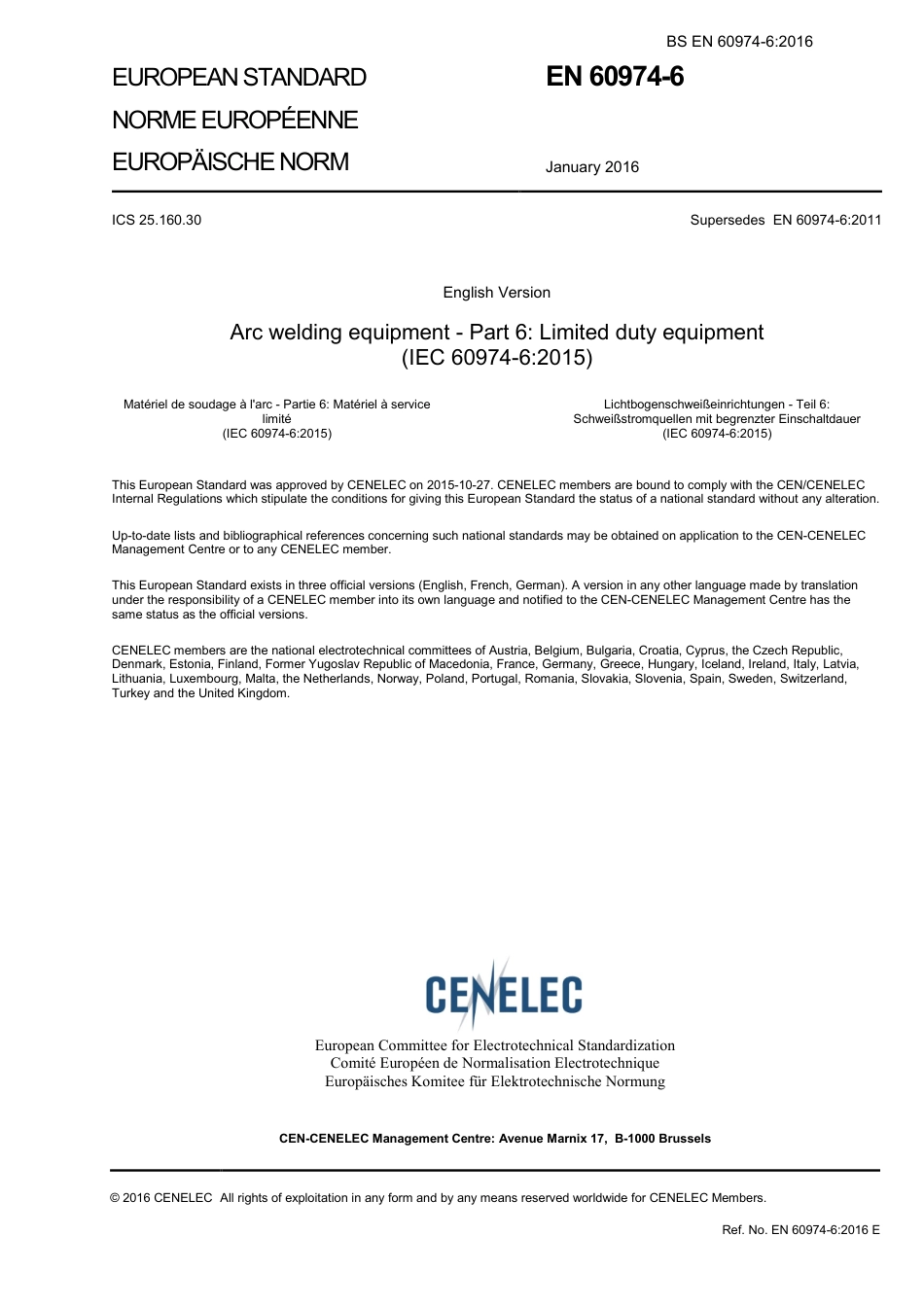 BS EN 60974-6:2016

EUROPEAN STANDARD
NORME EUROPÉENNE
EUROPÄISCHE NORM

EN 60974-6

January 2016

ICS 25.160.30

Supersedes EN 60974-6:2011

English Version

Arc welding equipment - Part 6: Limited duty equipment (IEC 60974-6:2015)

Matériel de soudage à l'arc - Partie 6: Matériel à service limité (IEC 60974-6:2015)

Lichtbogenschweißeinrichtungen - Teil 6: Schweißstromquellen mit begrenzter Einschaltdauer (IEC 60974-6:2015)

This European Standard was approved by CENELEC on 2015-10-27. CENELEC members are bound to comply with the CEN/CENELEC Internal Regulations which stipulate the conditions for giving this European Standard the status of a national standard without any alteration.

Up-to-date lists and bibliographical references concerning such national standards may be obtained on application to the CEN-CENELEC Management Centre or to any CENELEC member.

This European Standard exists in three official versions (English, French, German). A version in any other language made by translation under the responsibility of a CENELEC member into its own language and notified to the CEN-CENELEC Management Centre has the same status as the official versions.

CENELEC members are the national electrotechnical committees of Austria, Belgium, Bulgaria, Croatia, Cyprus, the Czech Republic, Denmark, Estonia, Finland, Former Yugoslav Republic of Macedonia, France, Germany, Greece, Hungary, Iceland, Ireland, Italy, Latvia, Lithuania, Luxembourg, Malta, the Netherlands, Norway, Poland, Portugal, Romania, Slovakia, Slovenia, Spain, Sweden, Switzerland, Turkey and the United Kingdom.

CENELEC

European Committee for Electrotechnical Standardization
Comité Européen de Normalisation Electrotechnique
Europäisches Komitee für Elektrotechnische Normung

CEN-CENELEC Management Centre: Avenue Marnix 17, B-1000 Brussels

© 2016 CENELEC All rights of exploitation in any form and by any means reserved worldwide for CENELEC Members.

Ref. No. EN 60974-6:2016 E